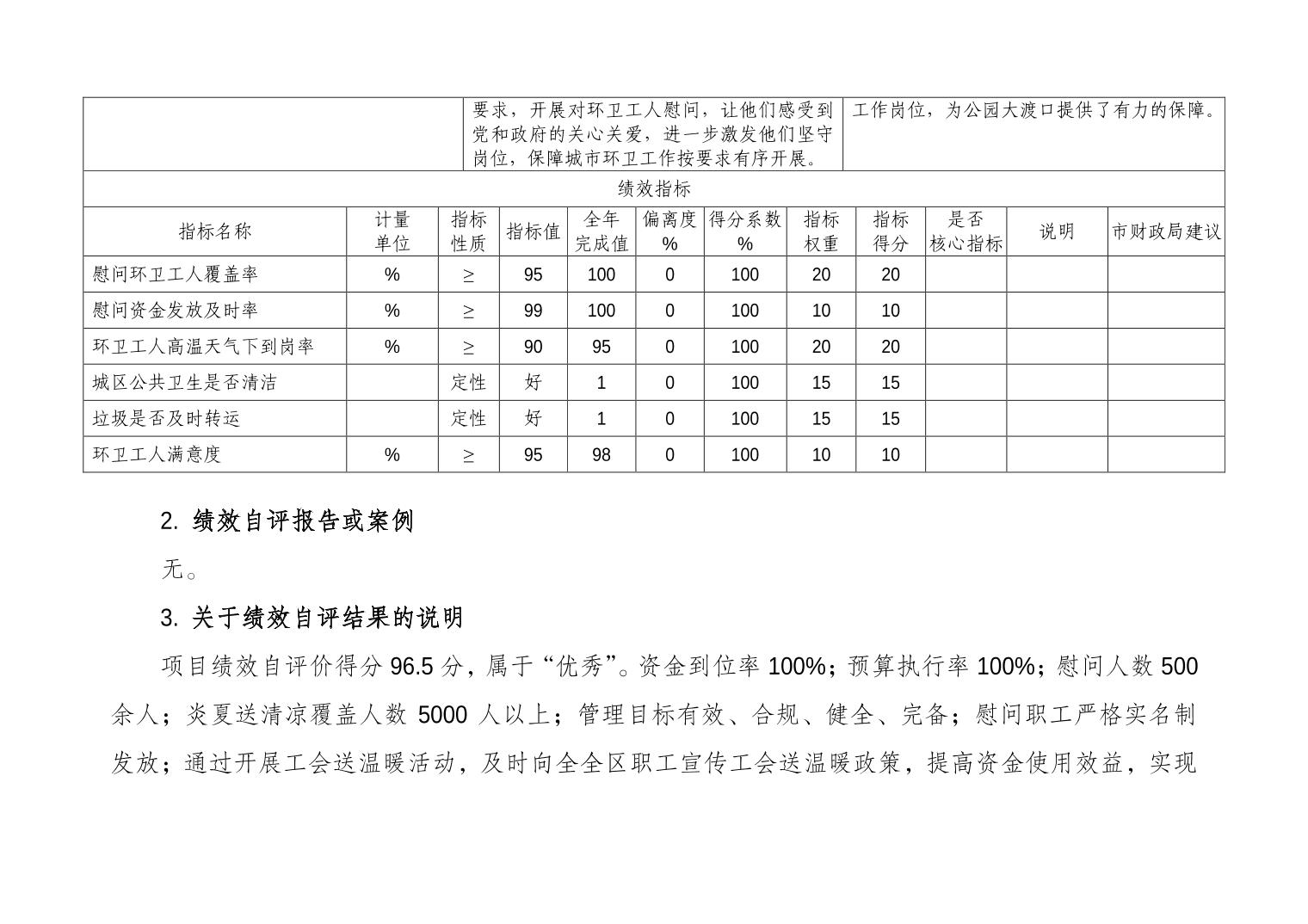 | | 要求，开展对环卫工人慰问，让他们感受到党和政府的关心关爱，进一步激发他们坚守岗位，保障城市环卫工作按要求有序开展。 | 工作岗位，为公园大渡口提供了有力的保障。 |
|---|---|---|

绩效指标

| 指标名称 | 计量单位 | 指标性质 | 指标值 | 全年完成值 | 偏离度% | 得分系数% | 指标权重 | 指标得分 | 是否核心指标 | 说明 | 市财政局建议 |
|---|---|---|---|---|---|---|---|---|---|---|---|
| 慰问环卫工人覆盖率 | % | ≥ | 95 | 100 | 0 | 100 | 20 | 20 | | | |
| 慰问资金发放及时率 | % | ≥ | 99 | 100 | 0 | 100 | 10 | 10 | | | |
| 环卫工人高温天气下到岗率 | % | ≥ | 90 | 95 | 0 | 100 | 20 | 20 | | | |
| 城区公共卫生是否清洁 | | 定性 | 好 | 1 | 0 | 100 | 15 | 15 | | | |
| 垃圾是否及时转运 | | 定性 | 好 | 1 | 0 | 100 | 15 | 15 | | | |
| 环卫工人满意度 | % | ≥ | 95 | 98 | 0 | 100 | 10 | 10 | | | |

2. 绩效自评报告或案例

无。

3. 关于绩效自评结果的说明

项目绩效自评价得分 96.5 分，属于“优秀”。资金到位率 100%；预算执行率 100%；慰问人数 500 余人；炎夏送清凉覆盖人数 5000 人以上；管理目标有效、合规、健全、完备；慰问职工严格实名制发放；通过开展工会送温暖活动，及时向全全区职工宣传工会送温暖政策，提高资金使用效益，实现